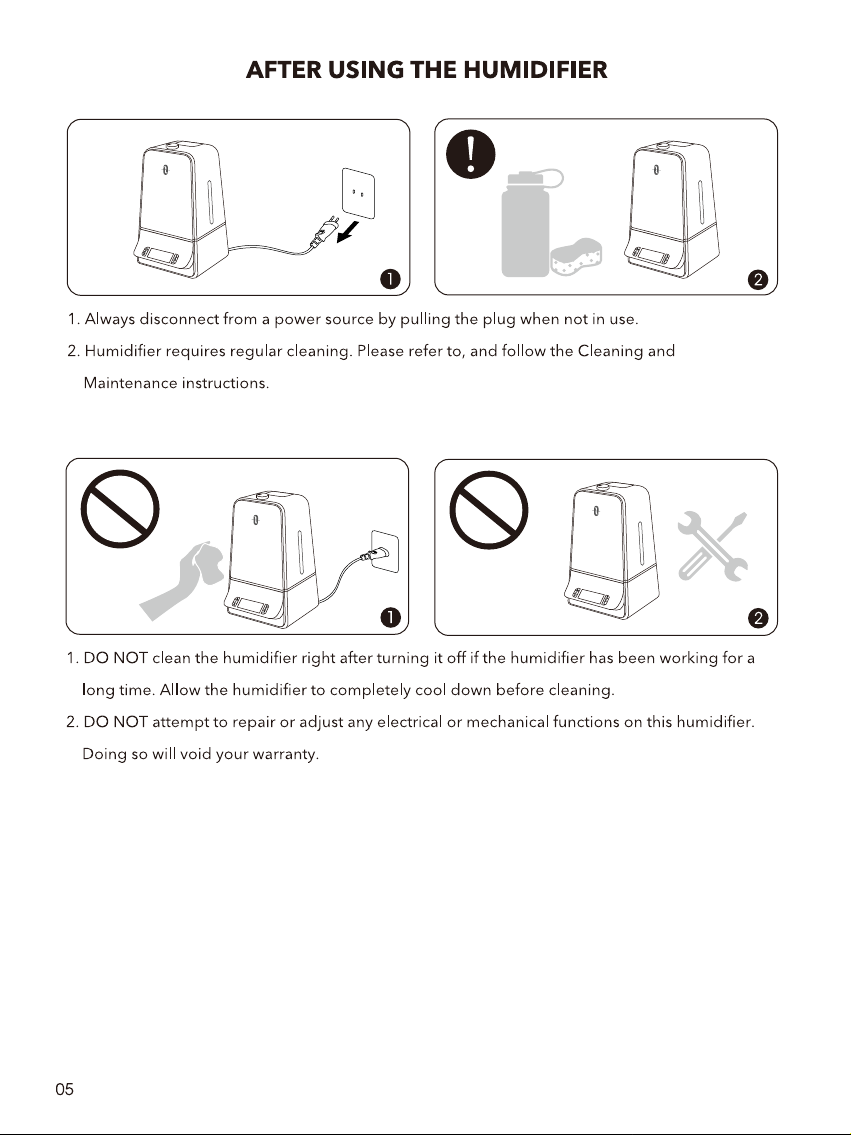 AFTER USING THE HUMIDIFIER

1

2

1. Always disconnect from a power source by pulling the plug when not in use.

2. Humidifier requires regular cleaning. Please refer to, and follow the Cleaning and Maintenance instructions.

1

2

1. DO NOT clean the humidifier right after turning it off if the humidifier has been working for a long time. Allow the humidifier to completely cool down before cleaning.

2. DO NOT attempt to repair or adjust any electrical or mechanical functions on this humidifier. Doing so will void your warranty.

05